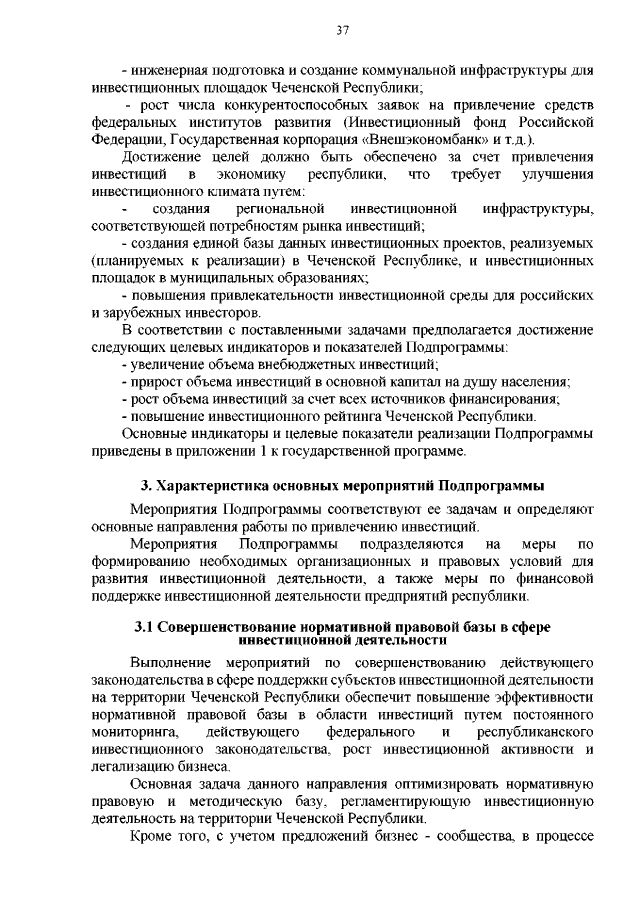 37

- инженерная подготовка и создание коммунальной инфраструктуры для инвестиционных площадок Чеченской Республики;

- рост числа конкурентоспособных заявок на привлечение средств федеральных институтов развития (Инвестиционный фонд Российской Федерации, Государственная корпорация «Внешэкономбанк» и т.д.).

Достижение целей должно быть обеспечено за счет привлечения инвестиций в экономику республики, что требует улучшения инвестиционного климата путем:

- создания региональной инвестиционной инфраструктуры, соответствующей потребностям рынка инвестиций;

- создания единой базы данных инвестиционных проектов, реализуемых (планируемых к реализации) в Чеченской Республике, и инвестиционных площадок в муниципальных образованиях;

- повышения привлекательности инвестиционной среды для российских и зарубежных инвесторов.

В соответствии с поставленными задачами предполагается достижение следующих целевых индикаторов и показателей Подпрограммы:

- увеличение объема внебюджетных инвестиций;

- прирост объема инвестиций в основной капитал на душу населения;

- рост объема инвестиций за счет всех источников финансирования;

- повышение инвестиционного рейтинга Чеченской Республики.

Основные индикаторы и целевые показатели реализации Подпрограммы приведены в приложении 1 к государственной программе.

3. Характеристика основных мероприятий Подпрограммы

Мероприятия Подпрограммы соответствуют ее задачам и определяют основные направления работы по привлечению инвестиций.

Мероприятия Подпрограммы подразделяются на меры по формированию необходимых организационных и правовых условий для развития инвестиционной деятельности, а также меры по финансовой поддержке инвестиционной деятельности предприятий республики.

3.1 Совершенствование нормативной правовой базы в сфере инвестиционной деятельности

Выполнение мероприятий по совершенствованию действующего законодательства в сфере поддержки субъектов инвестиционной деятельности на территории Чеченской Республики обеспечит повышение эффективности нормативной правовой базы в области инвестиций путем постоянного мониторинга, действующего федерального и республиканского инвестиционного законодательства, рост инвестиционной активности и легализацию бизнеса.

Основная задача данного направления оптимизировать нормативную правовую и методическую базу, регламентирующую инвестиционную деятельность на территории Чеченской Республики.

Кроме того, с учетом предложений бизнес - сообщества, в процессе